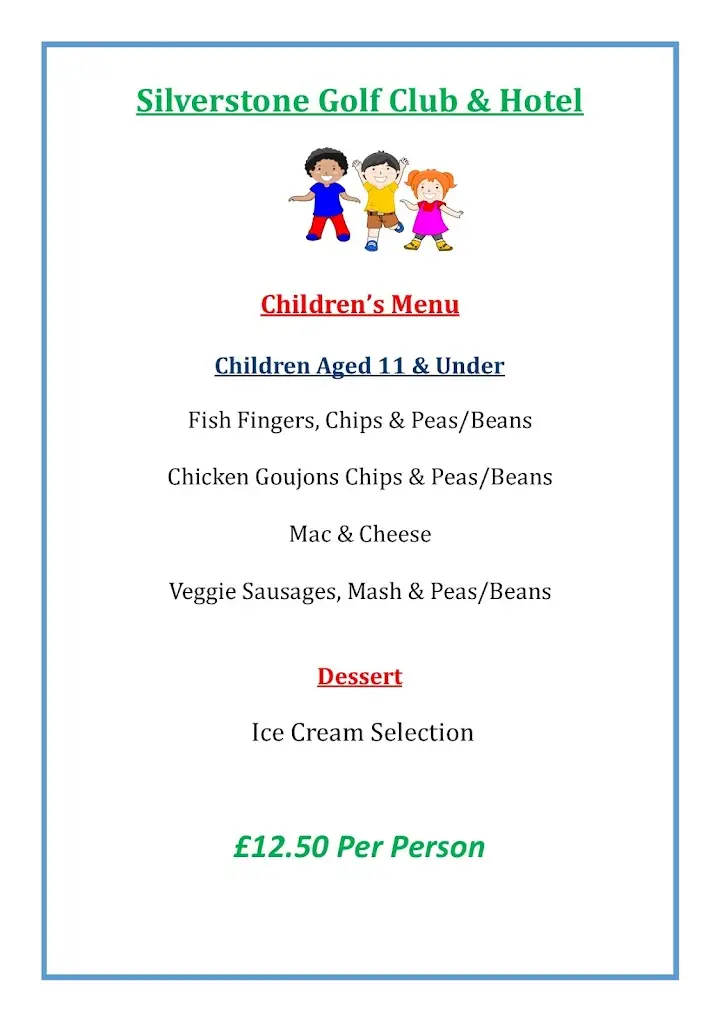 Silverstone Golf Club & Hotel

Children's Menu

Children Aged 11 & Under

Fish Fingers, Chips & Peas/Beans

Chicken Goujons Chips & Peas/Beans

Mac & Cheese

Veggie Sausages, Mash & Peas/Beans

Dessert

Ice Cream Selection

£12.50 Per Person